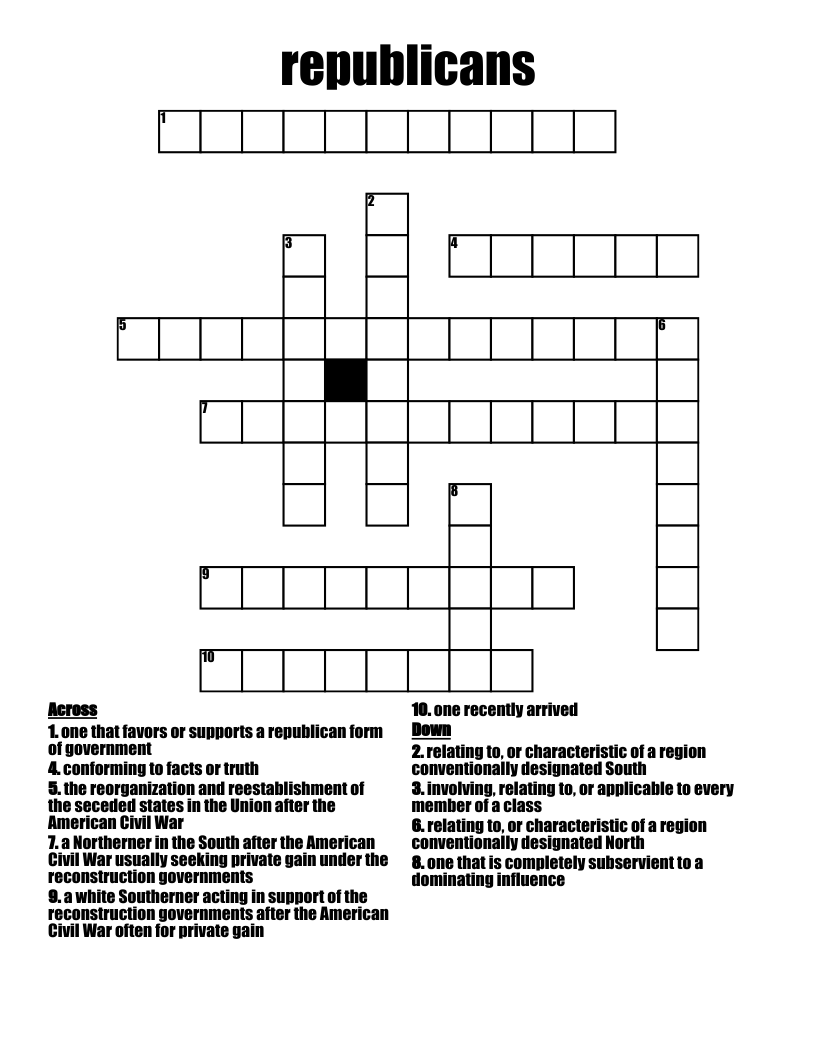 republicans

1

2

3

4

5

6

7

8

9

10

Across
1. one that favors or supports a republican form of government
4. conforming to facts or truth
5. the reorganization and reestablishment of the seceded states in the Union after the American Civil War
7. a Northerner in the South after the American Civil War usually seeking private gain under the reconstruction governments
9. a white Southerner acting in support of the reconstruction governments after the American Civil War often for private gain
10. one recently arrived

Down
2. relating to, or characteristic of a region conventionally designated South
3. involving, relating to, or applicable to every member of a class
6. relating to, or characteristic of a region conventionally designated North
8. one that is completely subservient to a dominating influence